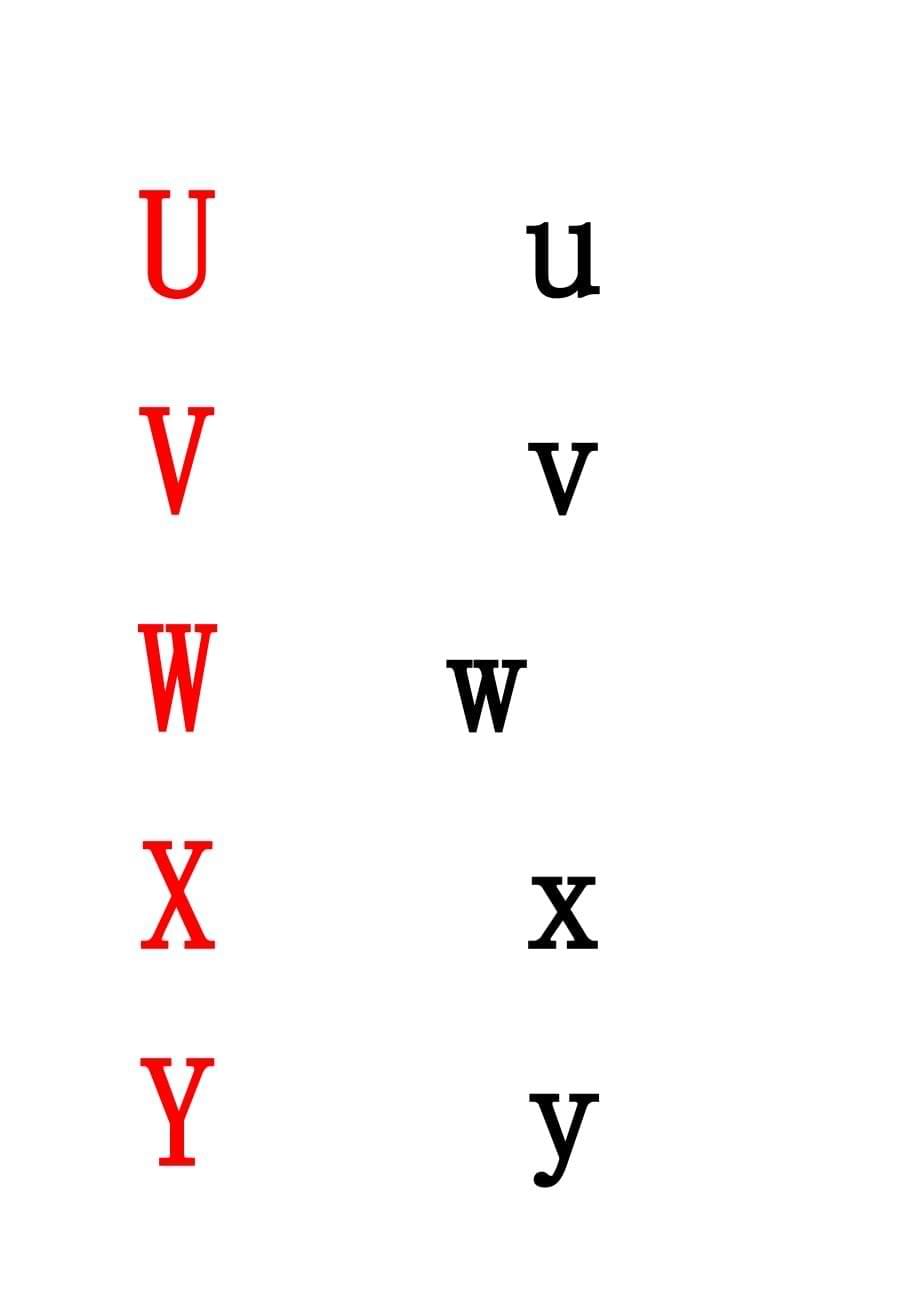 U u

V v

W w

X x

Y y